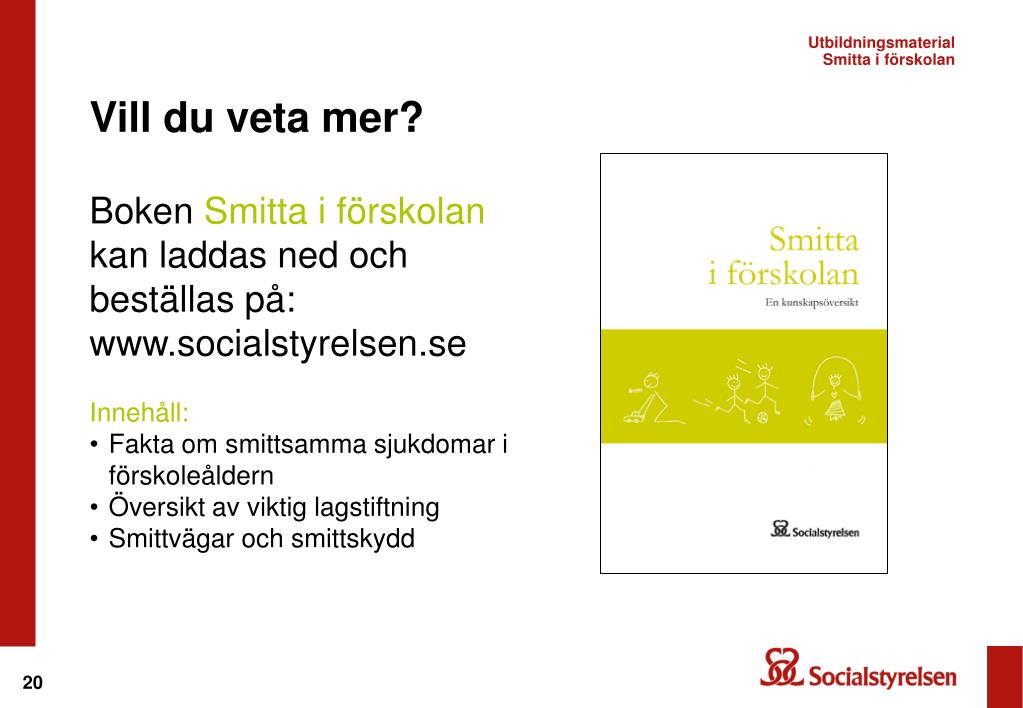 Utbildningsmaterial
Smitta i förskolan

Vill du veta mer?

Boken Smitta i förskolan kan laddas ned och beställas på: www.socialstyrelsen.se

Innehåll:
• Fakta om smittsamma sjukdomar i förskoleåldern
• Översikt av viktig lagstiftning
• Smittvägar och smittskydd

Smitta i förskolan
En kunskapsöversikt
Socialstyrelsen

20

Socialstyrelsen